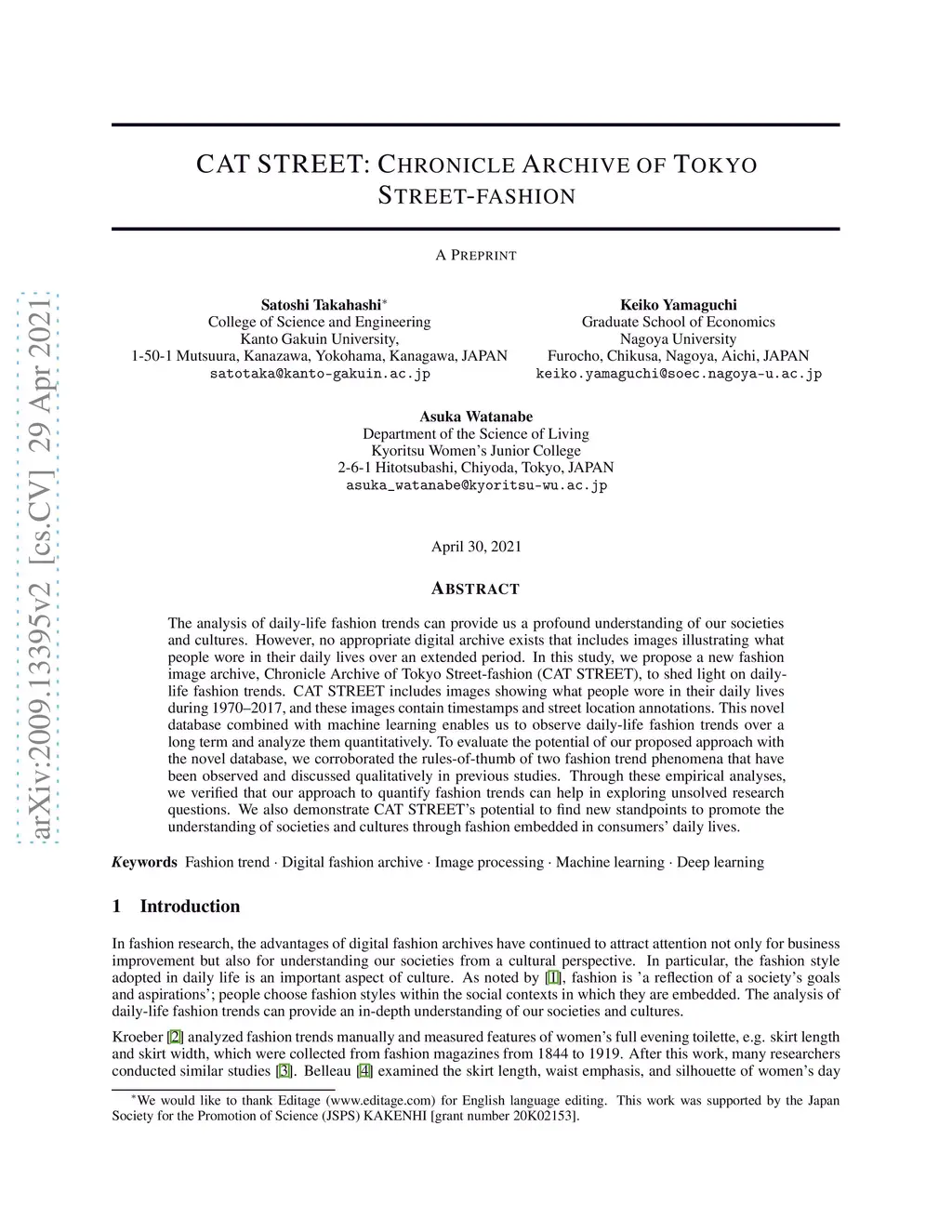 arXiv:2009.13395v2 [cs.CV] 29 Apr 2021

CAT STREET: CHRONICLE ARCHIVE OF TOKYO STREET-FASHION

A PREPRINT

Satoshi Takahashi*
College of Science and Engineering
Kanto Gakuin University,
1-50-1 Mutsuura, Kanazawa, Yokohama, Kanagawa, JAPAN
satotaka@kanto-gakuin.ac.jp

Keiko Yamaguchi
Graduate School of Economics
Nagoya University
Furocho, Chikusa, Nagoya, Aichi, JAPAN
keiko.yamaguchi@soec.nagoya-u.ac.jp

Asuka Watanabe
Department of the Science of Living
Kyoritsu Women's Junior College
2-6-1 Hitotsubashi, Chiyoda, Tokyo, JAPAN
asuka_watanabe@kyoritsu-wu.ac.jp

April 30, 2021

ABSTRACT

The analysis of daily-life fashion trends can provide us a profound understanding of our societies and cultures. However, no appropriate digital archive exists that includes images illustrating what people wore in their daily lives over an extended period. In this study, we propose a new fashion image archive, Chronicle Archive of Tokyo Street-fashion (CAT STREET), to shed light on daily-life fashion trends. CAT STREET includes images showing what people wore in their daily lives during 1970–2017, and these images contain timestamps and street location annotations. This novel database combined with machine learning enables us to observe daily-life fashion trends over a long term and analyze them quantitatively. To evaluate the potential of our proposed approach with the novel database, we corroborated the rules-of-thumb of two fashion trend phenomena that have been observed and discussed qualitatively in previous studies. Through these empirical analyses, we verified that our approach to quantify fashion trends can help in exploring unsolved research questions. We also demonstrate CAT STREET's potential to find new standpoints to promote the understanding of societies and cultures through fashion embedded in consumers' daily lives.

Keywords Fashion trend · Digital fashion archive · Image processing · Machine learning · Deep learning

1 Introduction

In fashion research, the advantages of digital fashion archives have continued to attract attention not only for business improvement but also for understanding our societies from a cultural perspective. In particular, the fashion style adopted in daily life is an important aspect of culture. As noted by [1], fashion is 'a reflection of a society's goals and aspirations'; people choose fashion styles within the social contexts in which they are embedded. The analysis of daily-life fashion trends can provide an in-depth understanding of our societies and cultures.

Kroeber [2] analyzed fashion trends manually and measured features of women's full evening toilette, e.g. skirt length and skirt width, which were collected from fashion magazines from 1844 to 1919. After this work, many researchers conducted similar studies [3]. Belleau [4] examined the skirt length, waist emphasis, and silhouette of women's day

*We would like to thank Editage (www.editage.com) for English language editing. This work was supported by the Japan Society for the Promotion of Science (JSPS) KAKENHI [grant number 20K02153].